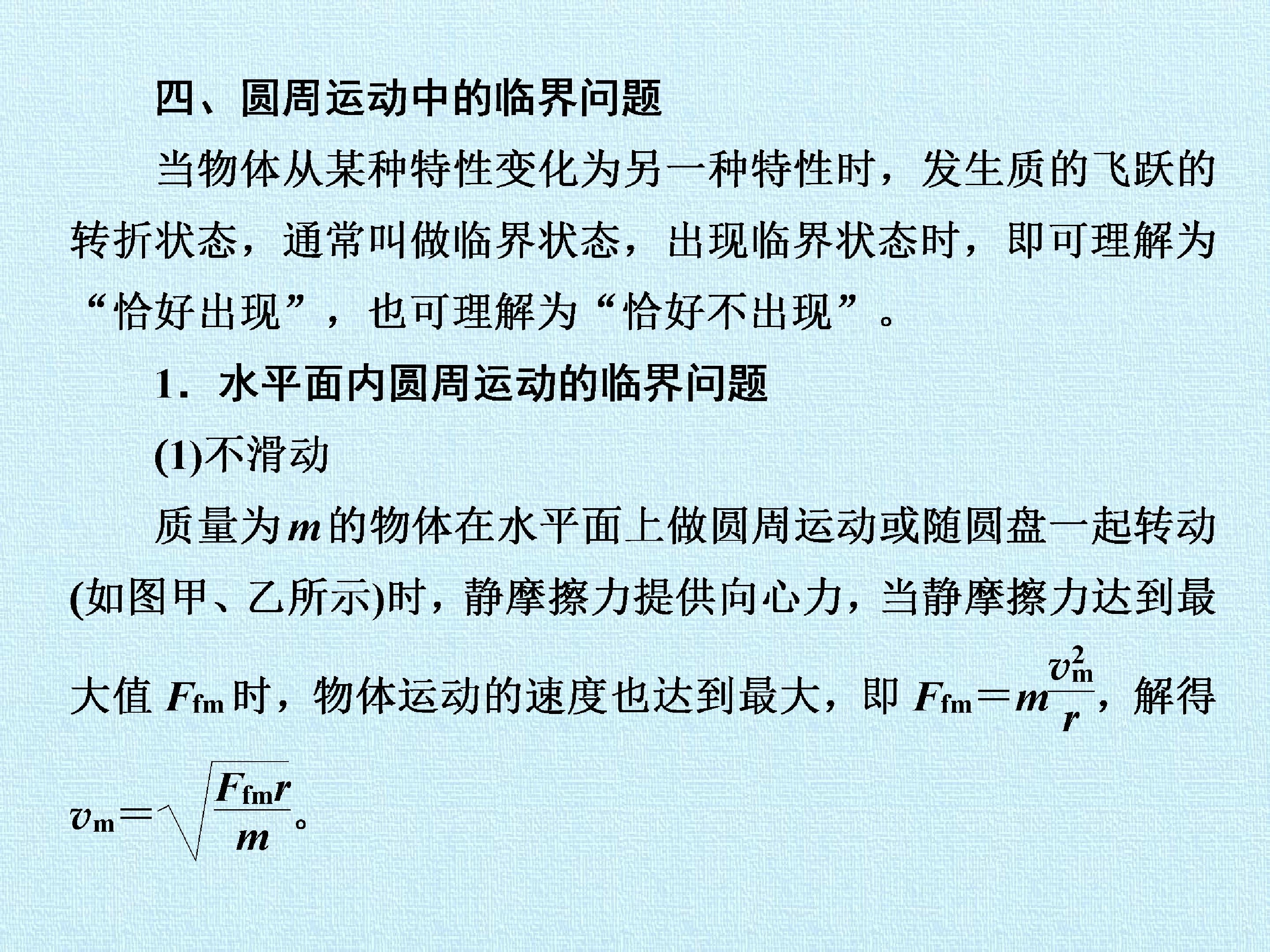 四、圆周运动中的临界问题

当物体从某种特性变化为另一种特性时，发生质的飞跃的转折状态，通常叫做临界状态，出现临界状态时，即可理解为“恰好出现”，也可理解为“恰好不出现”。

1．水平面内圆周运动的临界问题

(1)不滑动

质量为$m$的物体在水平面上做圆周运动或随圆盘一起转动(如图甲、乙所示)时，静摩擦力提供向心力，当静摩擦力达到最大值$F_{fm}$时，物体运动的速度也达到最大，即$F_{fm}=m\frac{v_m^2}{r}$，解得$v_m=\sqrt{\frac{F_{fm}r}{m}}$。